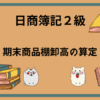 日商簿記２級

期末商品棚卸高の算定